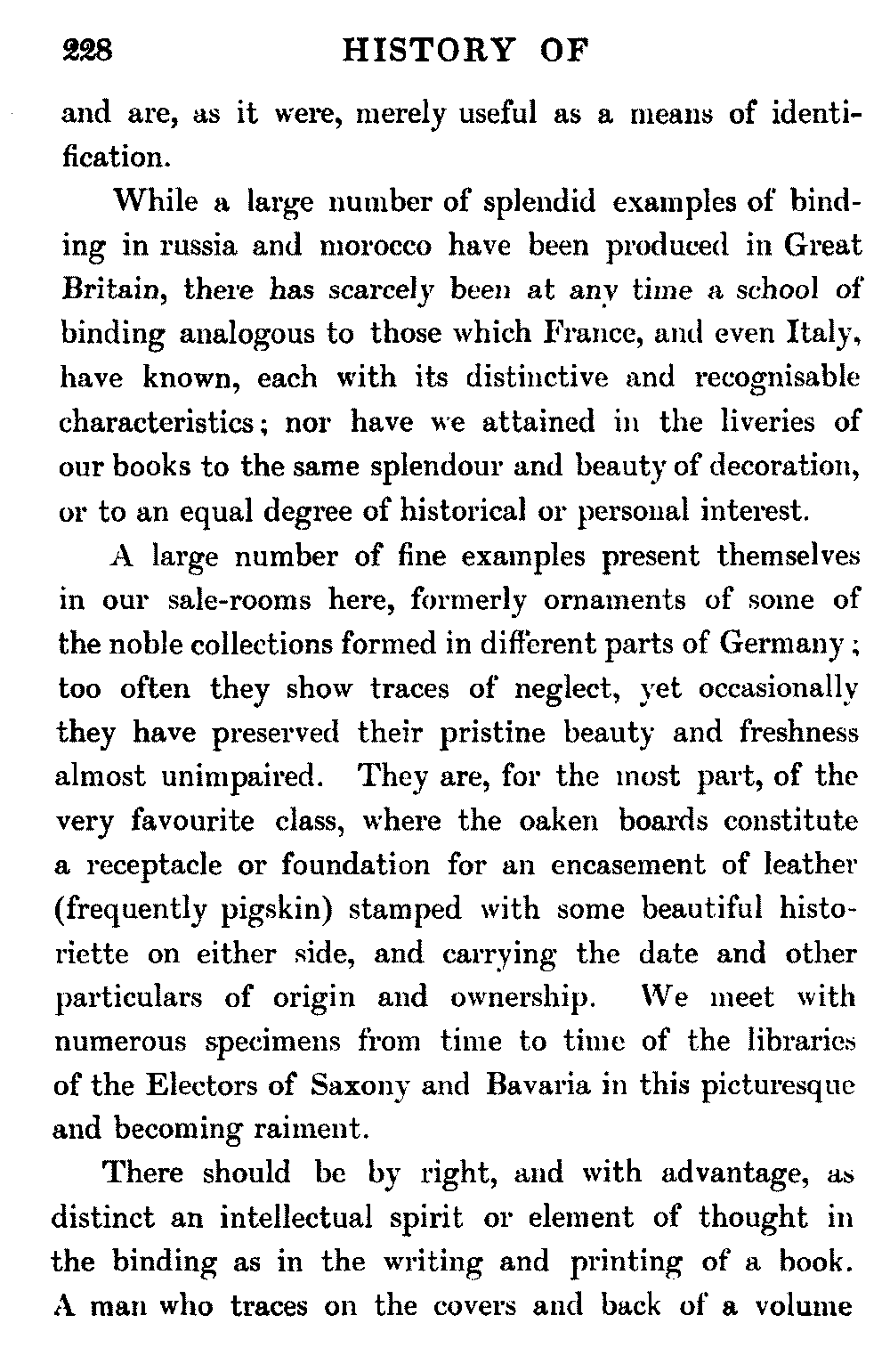 228 HISTORY OF

and are, as it were, merely useful as a means of identification.

While a large number of splendid examples of binding in russia and morocco have been produced in Great Britain, there has scarcely been at any time a school of binding analogous to those which France, and even Italy, have known, each with its distinctive and recognisable characteristics; nor have we attained in the liveries of our books to the same splendour and beauty of decoration, or to an equal degree of historical or personal interest.

A large number of fine examples present themselves in our sale-rooms here, formerly ornaments of some of the noble collections formed in different parts of Germany; too often they show traces of neglect, yet occasionally they have preserved their pristine beauty and freshness almost unimpaired. They are, for the most part, of the very favourite class, where the oaken boards constitute a receptacle or foundation for an encasement of leather (frequently pigskin) stamped with some beautiful historiette on either side, and carrying the date and other particulars of origin and ownership. We meet with numerous specimens from time to time of the libraries of the Electors of Saxony and Bavaria in this picturesque and becoming raiment.

There should be by right, and with advantage, as distinct an intellectual spirit or element of thought in the binding as in the writing and printing of a book. A man who traces on the covers and back of a volume